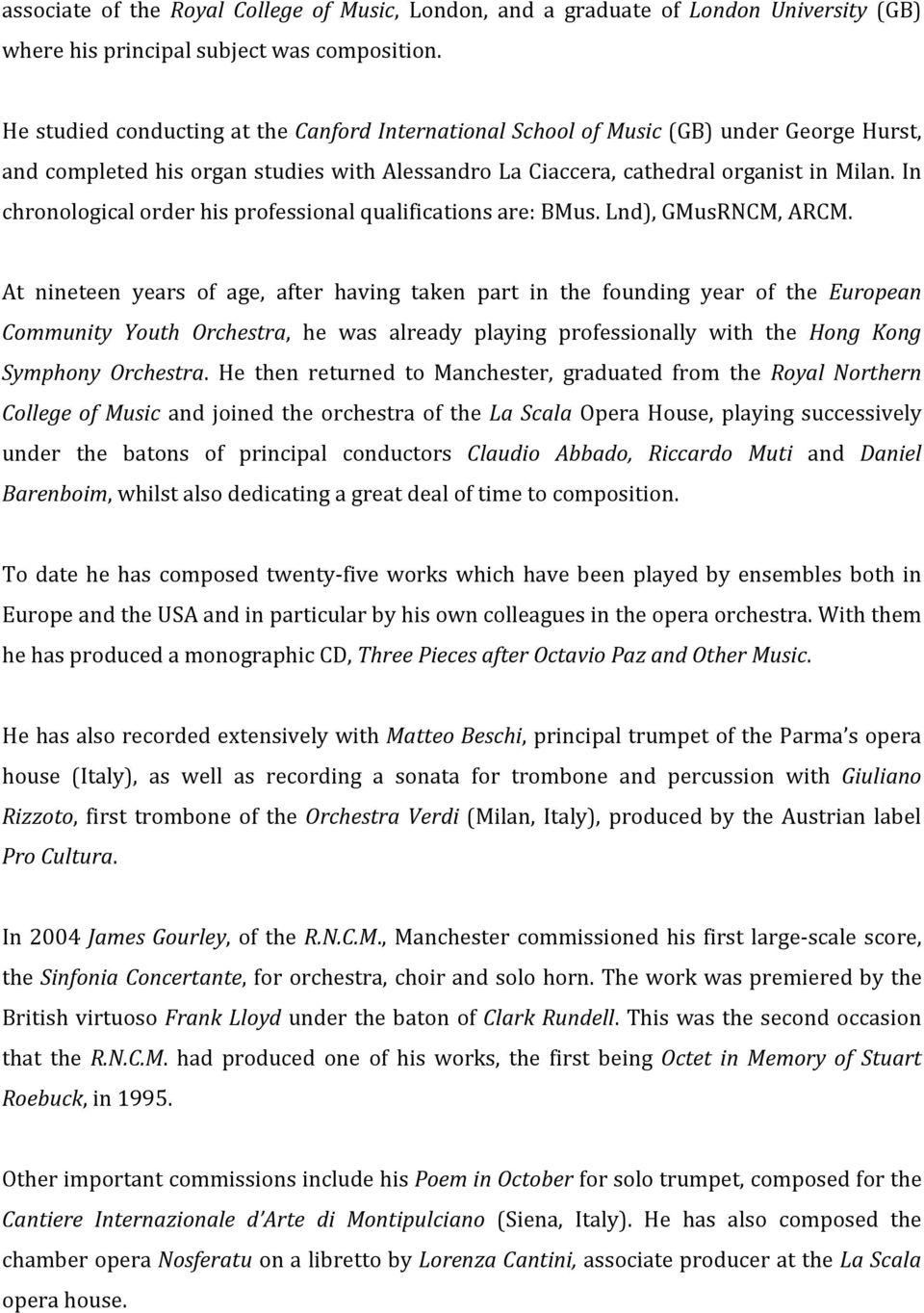 associate of the Royal College of Music, London, and a graduate of London University (GB) where his principal subject was composition.

He studied conducting at the Canford International School of Music (GB) under George Hurst, and completed his organ studies with Alessandro La Ciaccera, cathedral organist in Milan. In chronological order his professional qualifications are: BMus. Lnd), GMusRNCM, ARCM.

At nineteen years of age, after having taken part in the founding year of the European Community Youth Orchestra, he was already playing professionally with the Hong Kong Symphony Orchestra. He then returned to Manchester, graduated from the Royal Northern College of Music and joined the orchestra of the La Scala Opera House, playing successively under the batons of principal conductors Claudio Abbado, Riccardo Muti and Daniel Barenboim, whilst also dedicating a great deal of time to composition.

To date he has composed twenty-five works which have been played by ensembles both in Europe and the USA and in particular by his own colleagues in the opera orchestra. With them he has produced a monographic CD, Three Pieces after Octavio Paz and Other Music.

He has also recorded extensively with Matteo Beschi, principal trumpet of the Parma's opera house (Italy), as well as recording a sonata for trombone and percussion with Giuliano Rizzoto, first trombone of the Orchestra Verdi (Milan, Italy), produced by the Austrian label Pro Cultura.

In 2004 James Gourley, of the R.N.C.M., Manchester commissioned his first large-scale score, the Sinfonia Concertante, for orchestra, choir and solo horn. The work was premiered by the British virtuoso Frank Lloyd under the baton of Clark Rundell. This was the second occasion that the R.N.C.M. had produced one of his works, the first being Octet in Memory of Stuart Roebuck, in 1995.

Other important commissions include his Poem in October for solo trumpet, composed for the Cantiere Internazionale d'Arte di Montipulciano (Siena, Italy). He has also composed the chamber opera Nosferatu on a libretto by Lorenza Cantini, associate producer at the La Scala opera house.